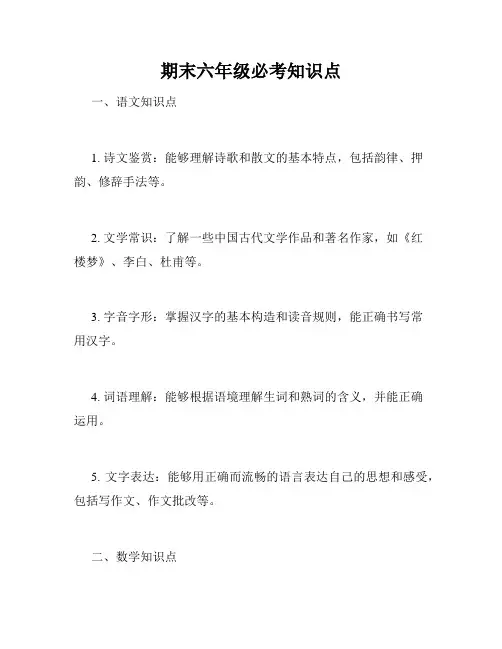 期末六年级必考知识点

一、语文知识点

1. 诗文鉴赏：能够理解诗歌和散文的基本特点，包括韵律、押韵、修辞手法等。

2. 文学常识：了解一些中国古代文学作品和著名作家，如《红楼梦》、李白、杜甫等。

3. 字音字形：掌握汉字的基本构造和读音规则，能正确书写常用汉字。

4. 词语理解：能够根据语境理解生词和熟词的含义，并能正确运用。

5. 文字表达：能够用正确而流畅的语言表达自己的思想和感受，包括写作文、作文批改等。

二、数学知识点